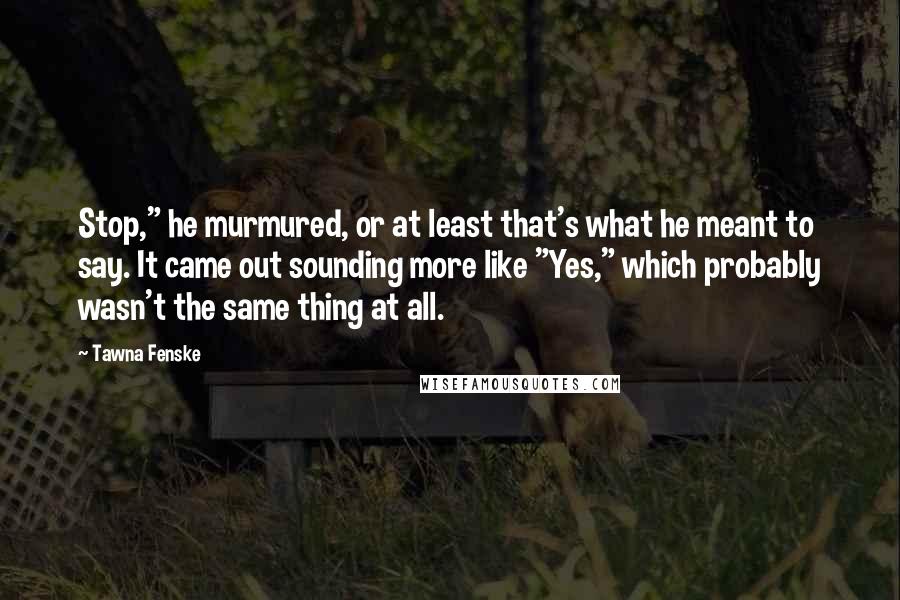 Stop," he murmured, or at least that's what he meant to say. It came out sounding more like "Yes," which probably wasn't the same thing at all.

~ Tawna Fenske

WISEFAMOUSQUOTES.COM